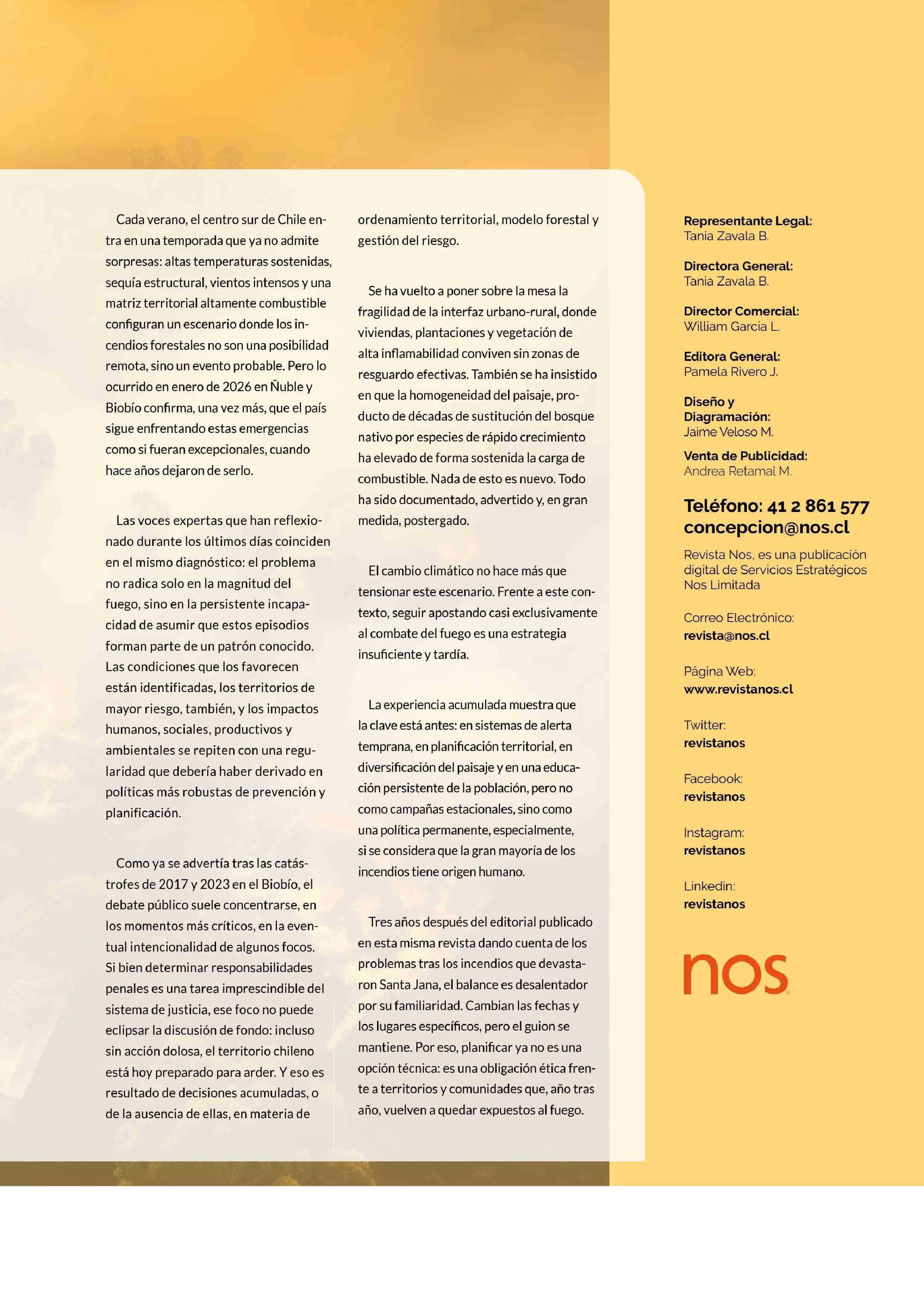 Cada verano, el centro sur de Chile entra en una temporada que ya no admite sorpresas: altas temperaturas sostenidas, sequía estructural, vientos intensos y una matriz territorial altamente combustible configuran un escenario donde los incendios forestales no son una posibilidad remota, sino un evento probable. Pero lo ocurrido en enero de 2026 en Ñuble y Biobío confirma, una vez más, que el país sigue enfrentando estas emergencias como si fueran excepcionales, cuando hace años dejaron de serlo.

Las voces expertas que han reflexionado durante los últimos días coinciden en el mismo diagnóstico: el problema no radica solo en la magnitud del fuego, sino en la persistente incapacidad de asumir que estos episodios forman parte de un patrón conocido. Las condiciones que los favorecen están identificadas, los territorios de mayor riesgo, también, y los impactos humanos, sociales, productivos y ambientales se repiten con una regularidad que debería haber derivado en políticas más robustas de prevención y planificación.

Como ya se advertía tras las catástrofes de 2017 y 2023 en el Biobío, el debate público suele concentrarse, en los momentos más críticos, en la eventual intencionalidad de algunos focos. Si bien determinar responsabilidades penales es una tarea imprescindible del sistema de justicia, ese foco no puede eclipsar la discusión de fondo: incluso sin acción dolosa, el territorio chileno está hoy preparado para arder. Y eso es resultado de decisiones acumuladas, o de la ausencia de ellas, en materia de ordenamiento territorial, modelo forestal y gestión del riesgo.

Se ha vuelto a poner sobre la mesa la fragilidad de la interfaz urbano-rural, donde viviendas, plantaciones y vegetación de alta inflamabilidad conviven sin zonas de resguardo efectivas. También se ha insistido en que la homogeneidad del paisaje, producto de décadas de sustitución del bosque nativo por especies de rápido crecimiento ha elevado de forma sostenida la carga de combustible. Nada de esto es nuevo. Todo ha sido documentado, advertido y, en gran medida, postergado.

El cambio climático no hace más que tensionar este escenario. Frente a este contexto, seguir apostando casi exclusivamente al combate del fuego es una estrategia insuficiente y tardía.

La experiencia acumulada muestra que la clave está antes: en sistemas de alerta temprana, en planificación territorial, en diversificación del paisaje y en una educación persistente de la población, pero no como campañas estacionales, sino como una política permanente, especialmente, si se considera que la gran mayoría de los incendios tiene origen humano.

Tres años después del editorial publicado en esta misma revista dando cuenta de los problemas tras los incendios que devastaron Santa Jana, el balance es desalentador por su familiaridad. Cambian las fechas y los lugares específicos, pero el guion se mantiene. Por eso, planificar ya no es una opción técnica: es una obligación ética frente a territorios y comunidades que, año tras año, vuelven a quedar expuestos al fuego.

Representante Legal:
Tania Zavala B.

Directora General:
Tania Zavala B.

Director Comercial:
William Garcia L.

Editora General:
Pamela Rivero J.

Diseño y Diagramación:
Jaime Veloso M.

Venta de Publicidad:
Andrea Retamal M.

Teléfono: 41 2 861 577
concepcion@nos.cl

Revista Nos, es una publicación digital de Servicios Estratégicos Nos Limitada

Correo Electrónico:
revista@nos.cl

Página Web:
www.revistanos.cl

Twitter:
revistanos

Facebook:
revistanos

Instagram:
revistanos

Linkedin:
revistanos

nos